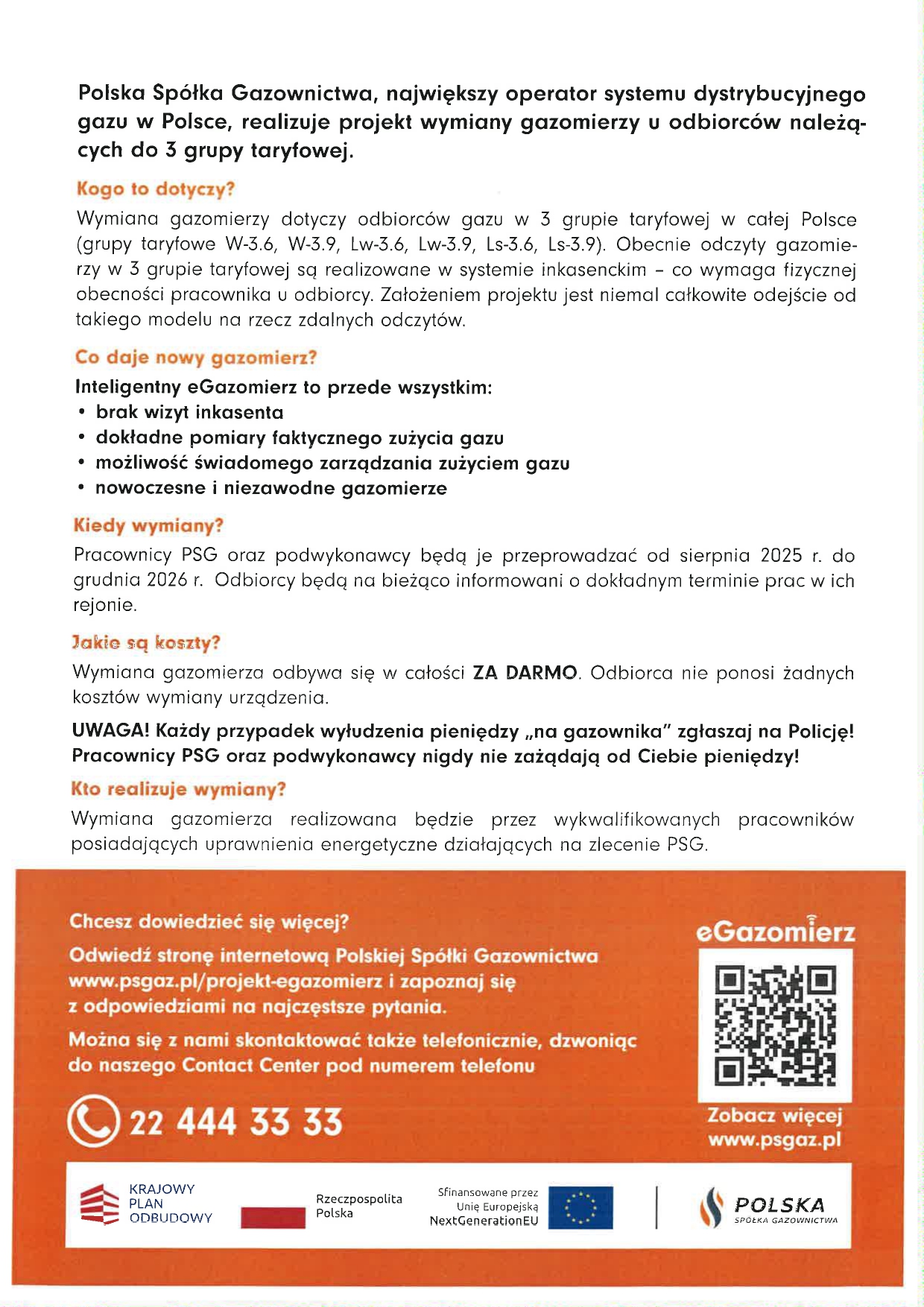 Polska Spółka Gazownictwa, największy operator systemu dystrybucyjnego gazu w Polsce, realizuje projekt wymiany gazomierzy u odbiorców należących do 3 grupy taryfowej.

Kogo to dotyczy?

Wymiana gazomierzy dotyczy odbiorców gazu w 3 grupie taryfowej w całej Polsce (grupy taryfowe W-3.6, W-3.9, Lw-3.6, Lw-3.9, Ls-3.6, Ls-3.9). Obecnie odczyty gazomierzy w 3 grupie taryfowej są realizowane w systemie inkasenckim – co wymaga fizycznej obecności pracownika u odbiorcy. Założeniem projektu jest niemal całkowite odejście od takiego modelu na rzecz zdalnych odczytów.

Co daje nowy gazomierz?

Inteligentny eGazomierz to przede wszystkim:
• brak wizyt inkasenta
• dokładne pomiary faktycznego zużycia gazu
• możliwość świadomego zarządzania zużyciem gazu
• nowoczesne i niezawodne gazomierze

Kiedy wymiany?

Pracownicy PSG oraz podwykonawcy będą je przeprowadzać od sierpnia 2025 r. do grudnia 2026 r. Odbiorcy będą na bieżąco informowani o dokładnym terminie prac w ich rejonie.

Jakie są koszty?

Wymiana gazomierza odbywa się w całości ZA DARMO. Odbiorca nie ponosi żadnych kosztów wymiany urządzenia.

UWAGA! Każdy przypadek wyłudzenia pieniędzy „na gazownika" zgłaszaj na Policję! Pracownicy PSG oraz podwykonawcy nigdy nie zażądają od Ciebie pieniędzy!

Kto realizuje wymiany?

Wymiana gazomierza realizowana będzie przez wykwalifikowanych pracowników posiadających uprawnienia energetyczne działających na zlecenie PSG.

Chcesz dowiedzieć się więcej?
Odwiedź stronę internetową Polskiej Spółki Gazownictwa www.psgaz.pl/projekt-egazomierz i zapoznaj się z odpowiedziami na najczęstsze pytania.
Można się z nami skontaktować także telefonicznie, dzwoniąc do naszego Contact Center pod numerem telefonu

22 444 33 33

eGazomierz

Zobacz więcej www.psgaz.pl

KRAJOWY PLAN ODBUDOWY

Rzeczpospolita Polska

Sfinansowane przez Unię Europejską NextGenerationEU

POLSKA SPÓŁKA GAZOWNICTWA